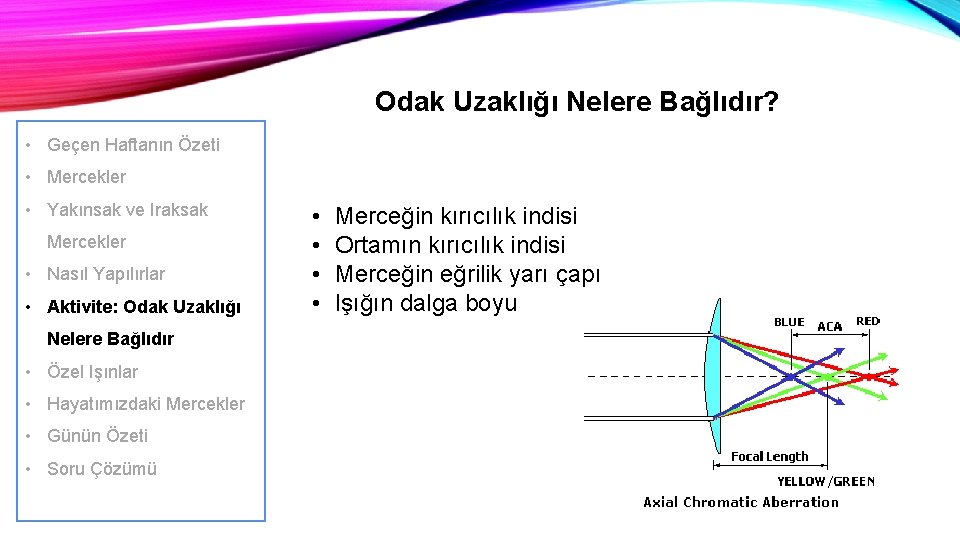 Odak Uzaklığı Nelere Bağlıdır?

• Geçen Haftanın Özeti
• Mercekler
• Yakınsak ve Iraksak Mercekler
• Nasıl Yapılırlar
• Aktivite: Odak Uzaklığı Nelere Bağlıdır
• Özel Işınlar
• Hayatımızdaki Mercekler
• Günün Özeti
• Soru Çözümü

• Merceğin kırıcılık indisi
• Ortamın kırıcılık indisi
• Merceğin eğrilik yarı çapı
• Işığın dalga boyu

BLUE
ACA
RED
Focal Length
YELLOW/GREEN
Axial Chromatic Aberration